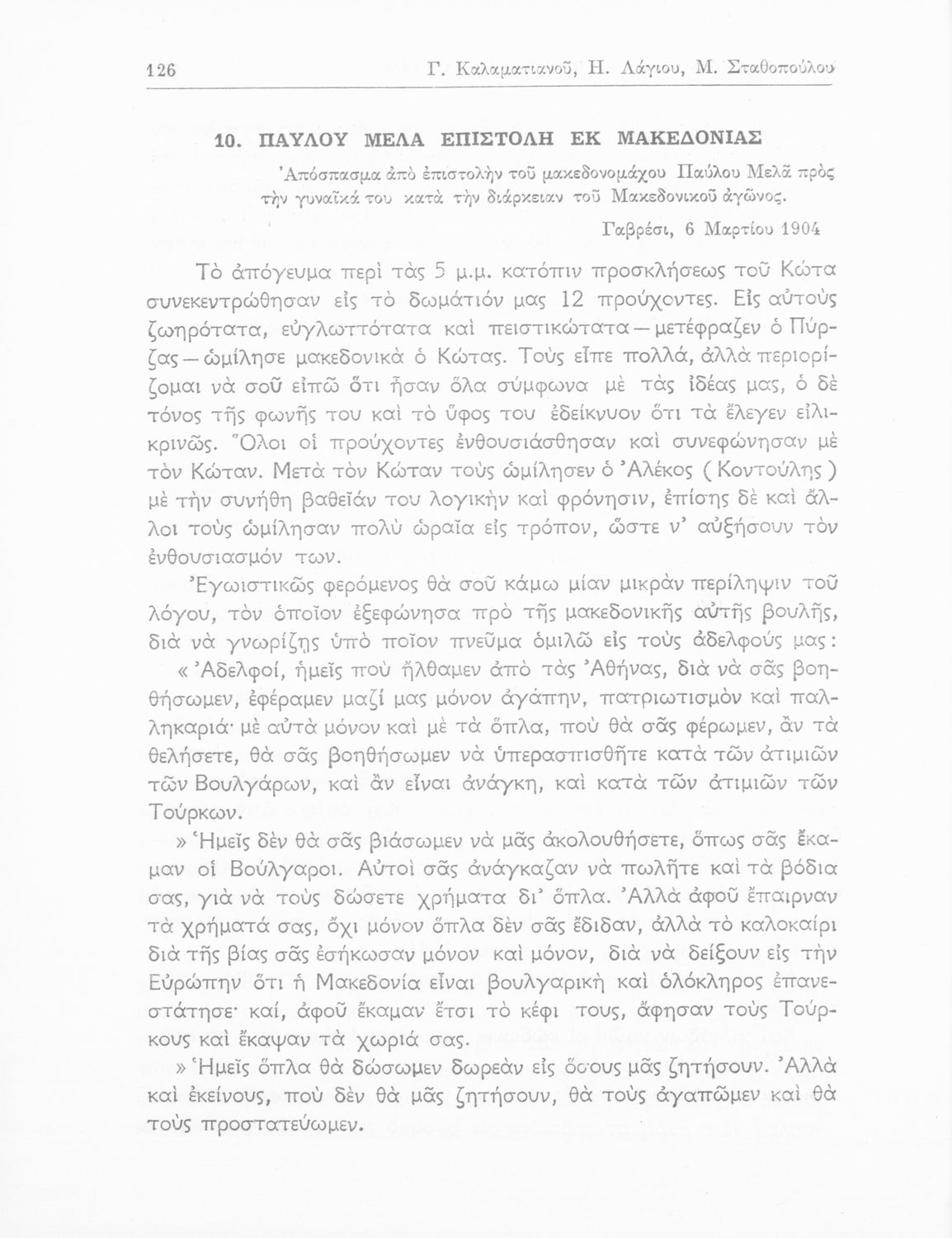 126 Γ. Καλαματιανοῦ, Η. Λάγιου, Μ. Σταθοπούλου

10. ΠΑΥΛΟΥ ΜΕΛΑ ΕΠΙΣΤΟΛΗ ΕΚ ΜΑΚΕΔΟΝΙΑΣ

Ἀπόσπασμα ἀπὸ ἐπιστολὴν τοῦ μακεδονομάχου Παύλου Μελᾶ πρὸς τὴν γυναῖκά του κατὰ τὴν διάρκειαν τοῦ Μακεδονικοῦ ἀγῶνος.

Γαβρέσι, 6 Μαρτίου 1904

Τὸ ἀπόγευμα περὶ τὰς 5 μ.μ. κατόπιν προσκλήσεως τοῦ Κώτα συνεκεντρώθησαν εἰς τὸ δωμάτιόν μας 12 προύχοντες. Εἰς αὐτοὺς ζωηρότατα, εὐγλωττότατα καὶ πειστικώτατα — μετέφραζεν ὁ Πύρζας — ὡμίλησε μακεδονικὰ ὁ Κώτας. Τοὺς εἶπε πολλά, ἀλλὰ περιορίζομαι νὰ σοῦ εἰπῶ ὅτι ἦσαν ὅλα σύμφωνα μὲ τὰς ἰδέας μας, ὁ δὲ τόνος τῆς φωνῆς του καὶ τὸ ὕφος του ἐδείκνυον ὅτι τὰ ἔλεγεν εἰλικρινῶς. Ὅλοι οἱ προύχοντες ἐνθουσιάσθησαν καὶ συνεφώνησαν μὲ τὸν Κώταν. Μετὰ τὸν Κώταν τοὺς ὡμίλησεν ὁ Ἀλέκος ( Κοντούλης ) μὲ τὴν συνήθη βαθεῖάν του λογικὴν καὶ φρόνησιν, ἐπίσης δὲ καὶ ἄλλοι τοὺς ὡμίλησαν πολὺ ὡραῖα εἰς τρόπον, ὥστε ν' αὐξήσουν τὸν ἐνθουσιασμόν των.

Ἐγωιστικῶς φερόμενος θὰ σοῦ κάμω μίαν μικρὰν περίληψιν τοῦ λόγου, τὸν ὁποῖον ἐξεφώνησα πρὸ τῆς μακεδονικῆς αὐτῆς βουλῆς, διὰ νὰ γνωρίζῃς ὑπὸ ποῖον πνεῦμα ὁμιλῶ εἰς τοὺς ἀδελφούς μας:

« Ἀδελφοί, ἡμεῖς ποὺ ἤλθαμεν ἀπὸ τὰς Ἀθήνας, διὰ νὰ σᾶς βοηθήσωμεν, ἐφέραμεν μαζί μας μόνον ἀγάπην, πατριωτισμὸν καὶ παλληκαριά· μὲ αὐτὰ μόνον καὶ μὲ τὰ ὅπλα, ποὺ θὰ σᾶς φέρωμεν, ἂν τὰ θελήσετε, θὰ σᾶς βοηθήσωμεν νὰ ὑπερασπισθῆτε κατὰ τῶν ἀτιμιῶν τῶν Βουλγάρων, καὶ ἂν εἶναι ἀνάγκη, καὶ κατὰ τῶν ἀτιμιῶν τῶν Τούρκων.

» Ἡμεῖς δὲν θὰ σᾶς βιάσωμεν νὰ μᾶς ἀκολουθήσετε, ὅπως σᾶς ἔκαμαν οἱ Βούλγαροι. Αὐτοὶ σᾶς ἀνάγκαζαν νὰ πωλῆτε καὶ τὰ βόδια σας, γιὰ νὰ τοὺς δώσετε χρήματα δι' ὅπλα. Ἀλλὰ ἀφοῦ ἔπαιρναν τὰ χρήματά σας, ὄχι μόνον ὅπλα δὲν σᾶς ἔδιδαν, ἀλλὰ τὸ καλοκαίρι διὰ τῆς βίας σᾶς ἐσήκωσαν μόνον καὶ μόνον, διὰ νὰ δείξουν εἰς τὴν Εὐρώπην ὅτι ἡ Μακεδονία εἶναι βουλγαρικὴ καὶ ὁλόκληρος ἐπανεστάτησε· καί, ἀφοῦ ἔκαμαν ἔτσι τὸ κέφι τους, ἄφησαν τοὺς Τούρκους καὶ ἔκαψαν τὰ χωριά σας.

» Ἡμεῖς ὅπλα θὰ δώσωμεν δωρεὰν εἰς ὅσους μᾶς ζητήσουν. Ἀλλὰ καὶ ἐκείνους, ποὺ δὲν θὰ μᾶς ζητήσουν, θὰ τοὺς ἀγαπῶμεν καὶ θὰ τοὺς προστατεύωμεν.